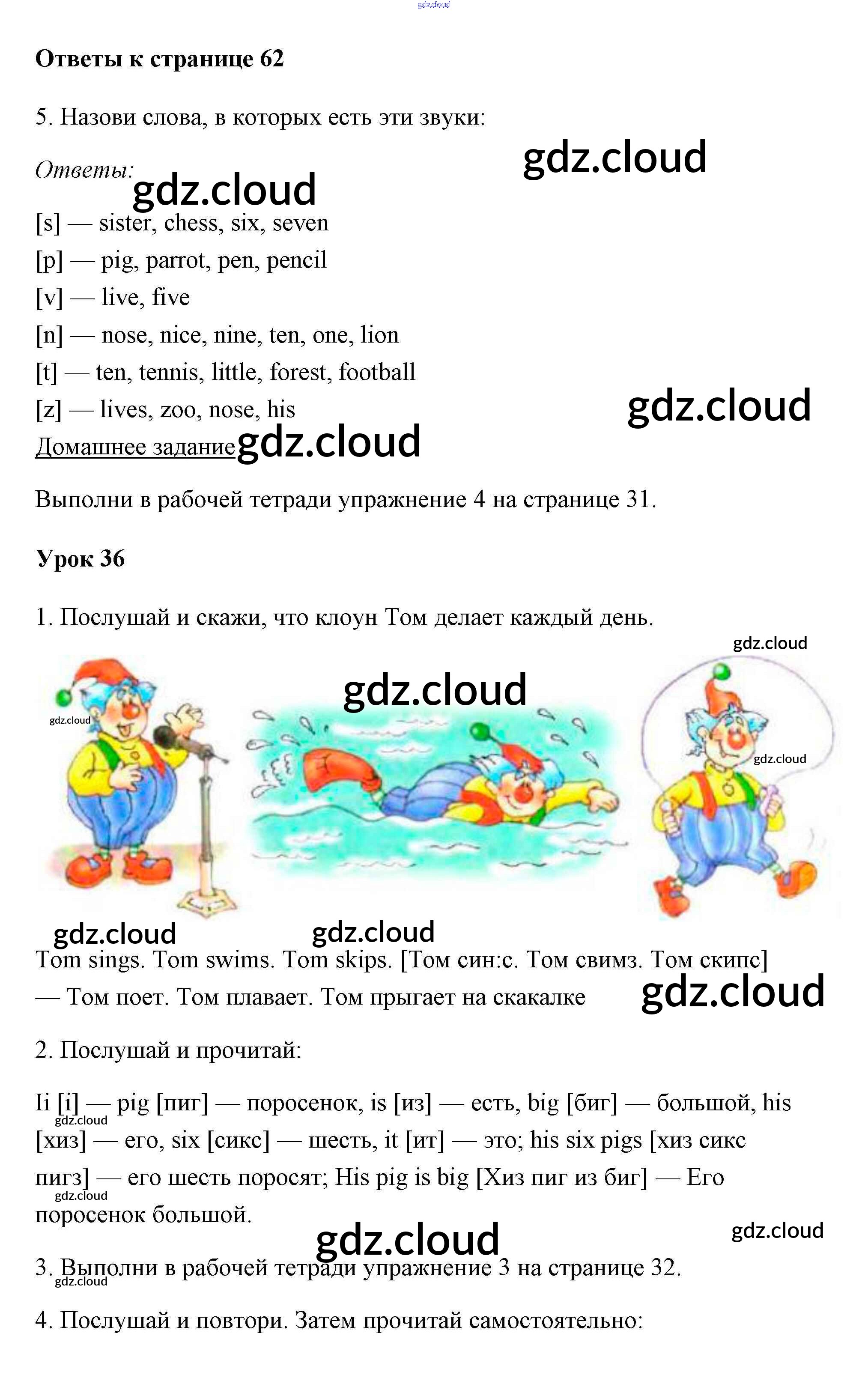 gdz.cloud

**Ответы к странице 62**

5. Назови слова, в которых есть эти звуки:

gdz.cloud

Ответы:

gdz.cloud

[s] — sister, chess, six, seven
[p] — pig, parrot, pen, pencil
[v] — live, five
[n] — nose, nice, nine, ten, one, lion
[t] — ten, tennis, little, forest, football
[z] — lives, zoo, nose, his

gdz.cloud

Домашнее задание gdz.cloud

Выполни в рабочей тетради упражнение 4 на странице 31.

**Урок 36**

1. Послушай и скажи, что клоун Том делает каждый день.

gdz.cloud

gdz.cloud

gdz.cloud

gdz.cloud

gdz.cloud

gdz.cloud

Tom sings. Tom swims. Tom skips. [Том син:с. Том свимз. Том скипс] — Том поет. Том плавает. Том прыгает на скакалке

gdz.cloud

2. Послушай и прочитай:

Ii [i] — pig [пиг] — поросенок, is [из] — есть, big [биг] — большой, his [хиз] — его, six [сикс] — шесть, it [ит] — это; his six pigs [хиз сикс пигз] — его шесть поросят; His pig is big [Хиз пиг из биг] — Его поросенок большой.

gdz.cloud

gdz.cloud

gdz.cloud

gdz.cloud

3. Выполни в рабочей тетради упражнение 3 на странице 32.

gdz.cloud

4. Послушай и повтори. Затем прочитай самостоятельно: